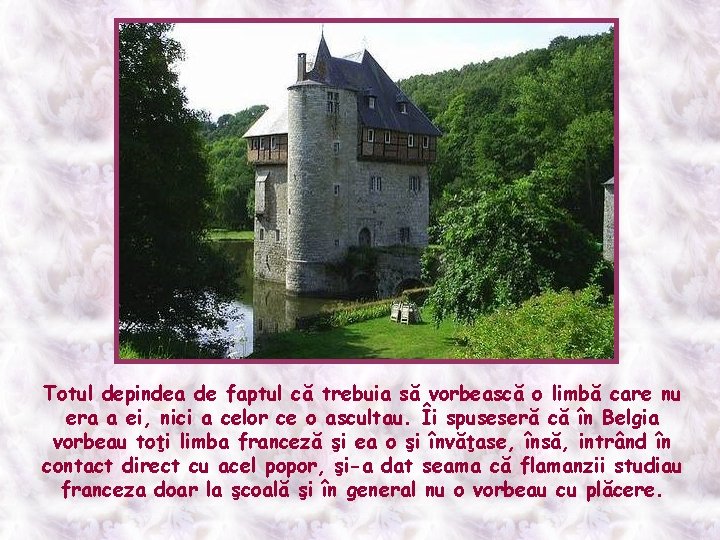 Totul depindea de faptul că trebuia să vorbească o limbă care nu era a ei, nici a celor ce o ascultau. Îi spuseseră că în Belgia vorbeau toţi limba franceză şi ea o şi învăţase, însă, intrând în contact direct cu acel popor, şi-a dat seama că flamanzii studiau franceza doar la şcoală şi în general nu o vorbeau cu plăcere.